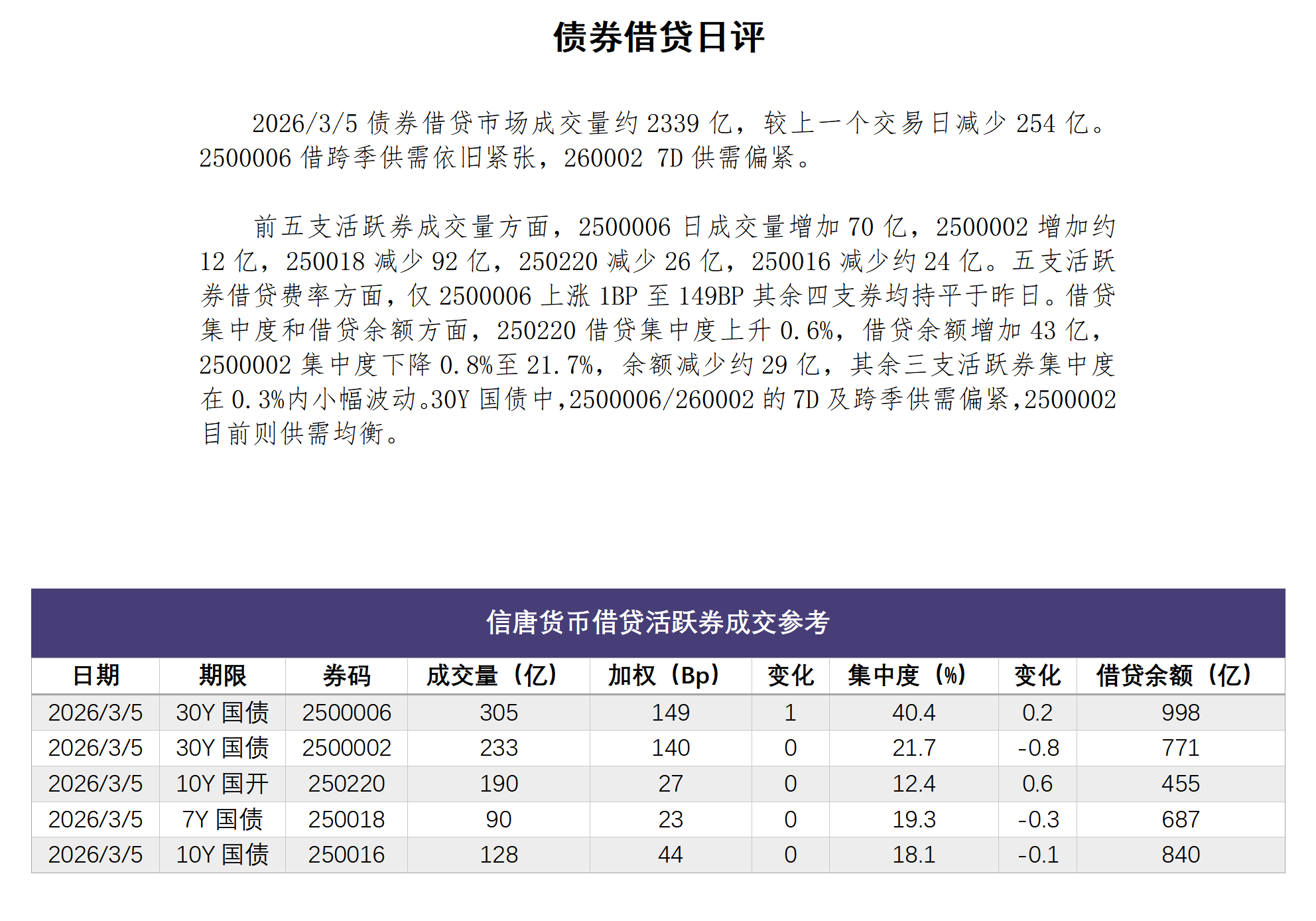 债券借贷日评

2026/3/5 债券借贷市场成交量约 2339 亿，较上一个交易日减少 254 亿。2500006 借跨季供需依旧紧张，260002 7D 供需偏紧。

前五支活跃券成交量方面，2500006 日成交量增加 70 亿，2500002 增加约 12 亿，250018 减少 92 亿，250220 减少 26 亿，250016 减少约 24 亿。五支活跃券借贷费率方面，仅 2500006 上涨 1BP 至 149BP 其余四支券均持平于昨日。借贷集中度和借贷余额方面，250220 借贷集中度上升 0.6%，借贷余额增加 43 亿，2500002 集中度下降 0.8%至 21.7%，余额减少约 29 亿，其余三支活跃券集中度在 0.3%内小幅波动。30Y 国债中，2500006/260002 的 7D 及跨季供需偏紧，2500002 目前则供需均衡。

信唐货币借贷活跃券成交参考

| 日期 | 期限 | 券码 | 成交量（亿） | 加权（Bp） | 变化 | 集中度（%） | 变化 | 借贷余额（亿） |
|---|---|---|---|---|---|---|---|---|
| 2026/3/5 | 30Y 国债 | 2500006 | 305 | 149 | 1 | 40.4 | 0.2 | 998 |
| 2026/3/5 | 30Y 国债 | 2500002 | 233 | 140 | 0 | 21.7 | -0.8 | 771 |
| 2026/3/5 | 10Y 国开 | 250220 | 190 | 27 | 0 | 12.4 | 0.6 | 455 |
| 2026/3/5 | 7Y 国债 | 250018 | 90 | 23 | 0 | 19.3 | -0.3 | 687 |
| 2026/3/5 | 10Y 国债 | 250016 | 128 | 44 | 0 | 18.1 | -0.1 | 840 |